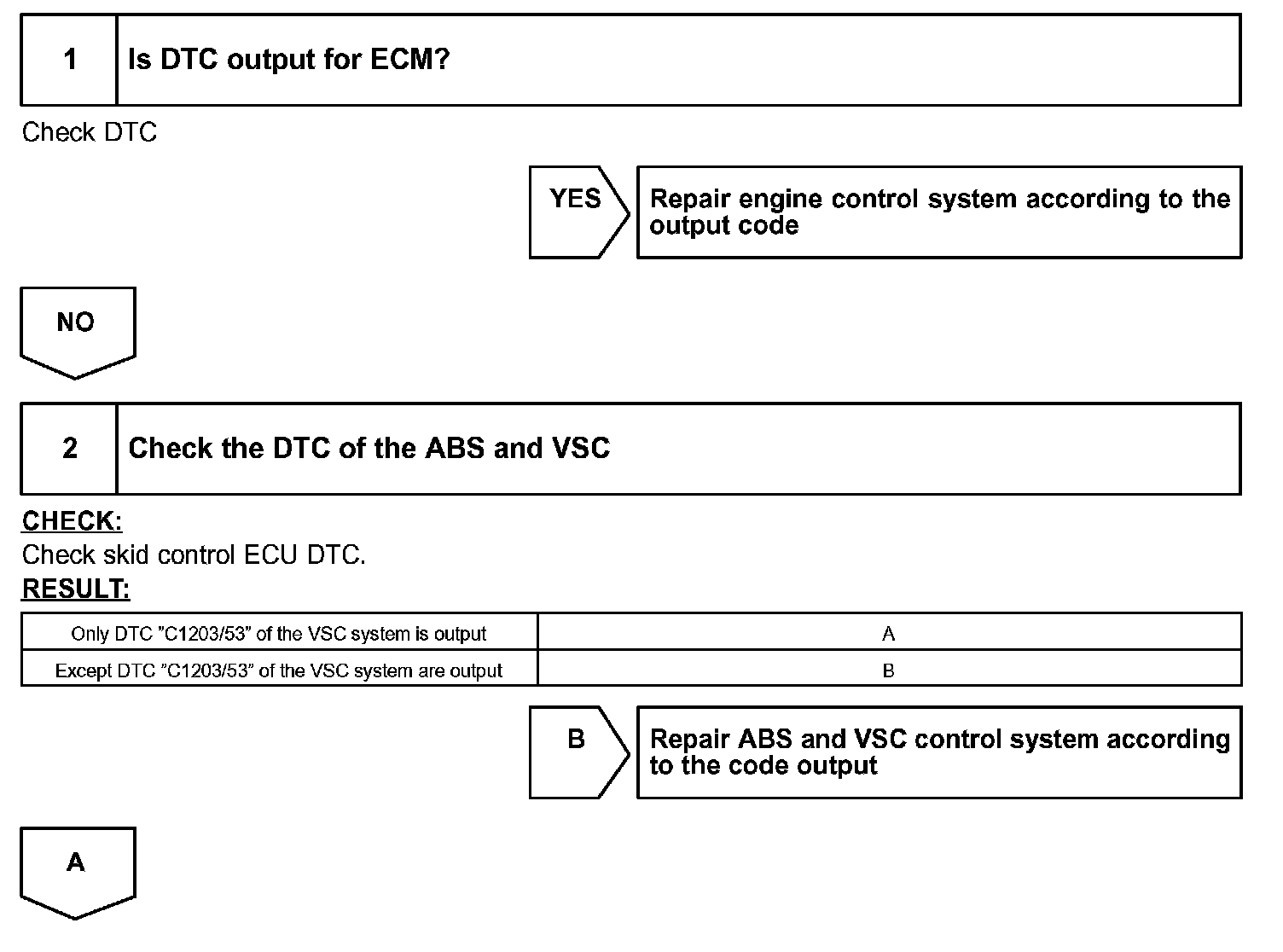 1 Is DTC output for ECM?

Check DTC

YES

Repair engine control system according to the output code

NO

2 Check the DTC of the ABS and VSC

CHECK:
Check skid control ECU DTC.
RESULT:

| Only DTC ”C1203/53” of the VSC system is output | A |
|---|---|
| Except DTC ”C1203/53” of the VSC system are output | B |

B

Repair ABS and VSC control system according to the code output

A